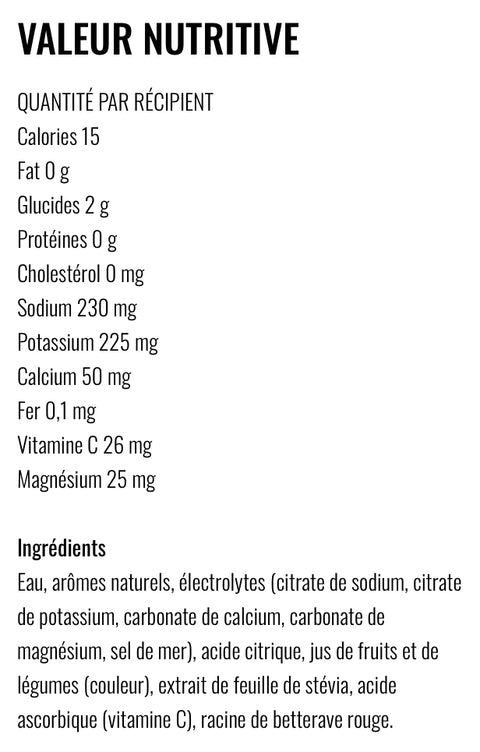 VALEUR NUTRITIVE

QUANTITÉ PAR RÉCIPIENT
Calories 15
Fat 0 g
Glucides 2 g
Protéines 0 g
Cholestérol 0 mg
Sodium 230 mg
Potassium 225 mg
Calcium 50 mg
Fer 0,1 mg
Vitamine C 26 mg
Magnésium 25 mg

Ingrédients
Eau, arômes naturels, électrolytes (citrate de sodium, citrate de potassium, carbonate de calcium, carbonate de magnésium, sel de mer), acide citrique, jus de fruits et de légumes (couleur), extrait de feuille de stévia, acide ascorbique (vitamine C), racine de betterave rouge.